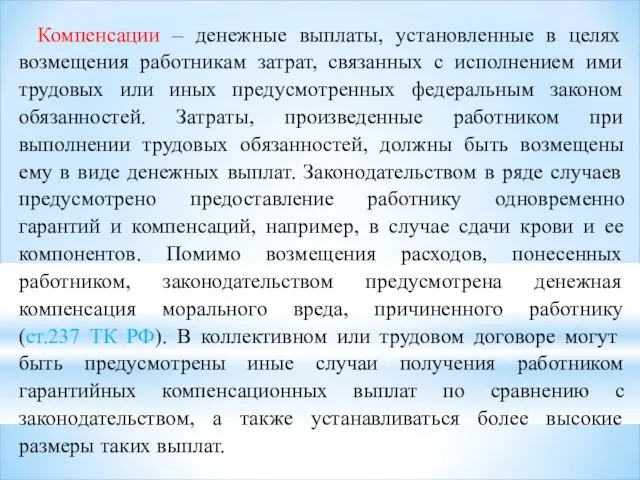 Компенсации – денежные выплаты, установленные в целях возмещения работникам затрат, связанных с исполнением ими трудовых или иных предусмотренных федеральным законом обязанностей. Затраты, произведенные работником при выполнении трудовых обязанностей, должны быть возмещены ему в виде денежных выплат. Законодательством в ряде случаев предусмотрено предоставление работнику одновременно гарантий и компенсаций, например, в случае сдачи крови и ее компонентов. Помимо возмещения расходов, понесенных работником, законодательством предусмотрена денежная компенсация морального вреда, причиненного работнику (ст.237 ТК РФ). В коллективном или трудовом договоре могут быть предусмотрены иные случаи получения работником гарантийных компенсационных выплат по сравнению с законодательством, а также устанавливаться более высокие размеры таких выплат.